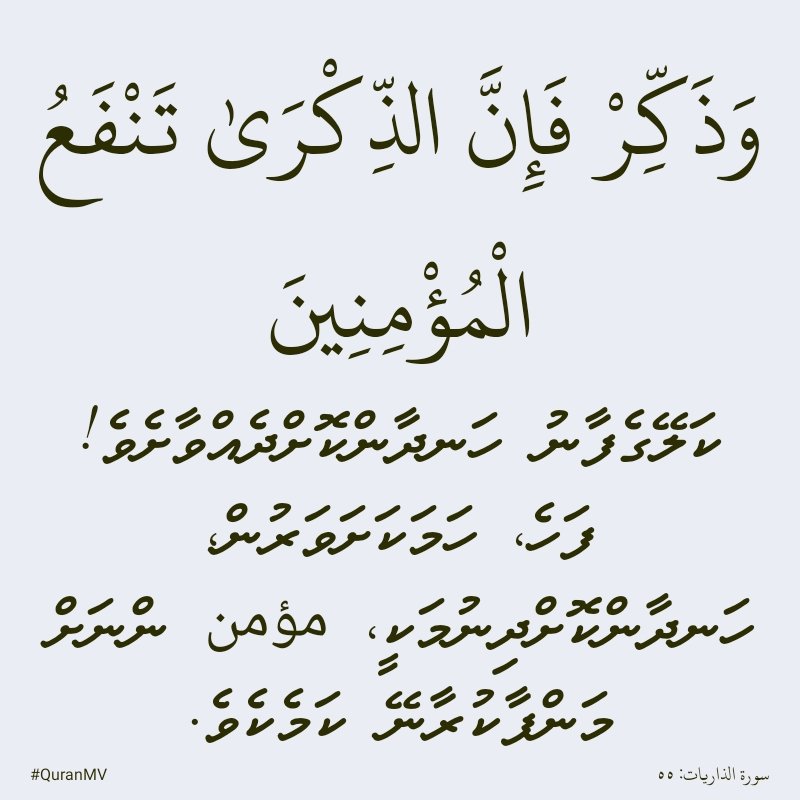 وَذَكِّرْ فَإِنَّ الذِّكْرَىٰ تَنْفَعُ الْمُؤْمِنِينَ

ކަލޭގެފާނު ހަނދާންކޮށްދެއްވާށެވެ!
ފަހެ، ހަމަކަށަވަރުން،
ހަނދާންކޮށްދިނުމަކީ، مؤمن ންނަށް
މަންފާކުރާނޭ ކަމެކެވެ.

#QuranMV
سورة الذاريات: ٥٥